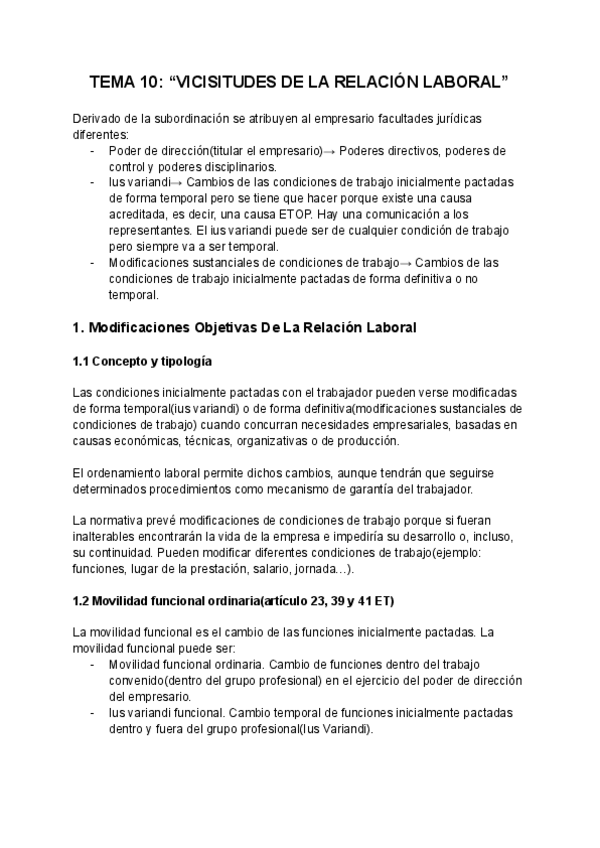 TEMA 10: “VICISITUDES DE LA RELACIÓN LABORAL”

Derivado de la subordinación se atribuyen al empresario facultades jurídicas diferentes:
- Poder de dirección(titular el empresario)→ Poderes directivos, poderes de control y poderes disciplinarios.
- Ius variandi→ Cambios de las condiciones de trabajo inicialmente pactadas de forma temporal pero se tiene que hacer porque existe una causa acreditada, es decir, una causa ETOP. Hay una comunicación a los representantes. El ius variandi puede ser de cualquier condición de trabajo pero siempre va a ser temporal.
- Modificaciones sustanciales de condiciones de trabajo→ Cambios de las condiciones de trabajo inicialmente pactadas de forma definitiva o no temporal.

1. Modificaciones Objetivas De La Relación Laboral

1.1 Concepto y tipología

Las condiciones inicialmente pactadas con el trabajador pueden verse modificadas de forma temporal(ius variandi) o de forma definitiva(modificaciones sustanciales de condiciones de trabajo) cuando concurran necesidades empresariales, basadas en causas económicas, técnicas, organizativas o de producción.

El ordenamiento laboral permite dichos cambios, aunque tendrán que seguirse determinados procedimientos como mecanismo de garantía del trabajador.

La normativa prevé modificaciones de condiciones de trabajo porque si fueran inalterables encontrarán la vida de la empresa e impediría su desarrollo o, incluso, su continuidad. Pueden modificar diferentes condiciones de trabajo(ejemplo: funciones, lugar de la prestación, salario, jornada…).

1.2 Movilidad funcional ordinaria(artículo 23, 39 y 41 ET)

La movilidad funcional es el cambio de las funciones inicialmente pactadas. La movilidad funcional puede ser:
- Movilidad funcional ordinaria. Cambio de funciones dentro del trabajo convenido(dentro del grupo profesional) en el ejercicio del poder de dirección del empresario.
- Ius variandi funcional. Cambio temporal de funciones inicialmente pactadas dentro y fuera del grupo profesional(Ius Variandi).